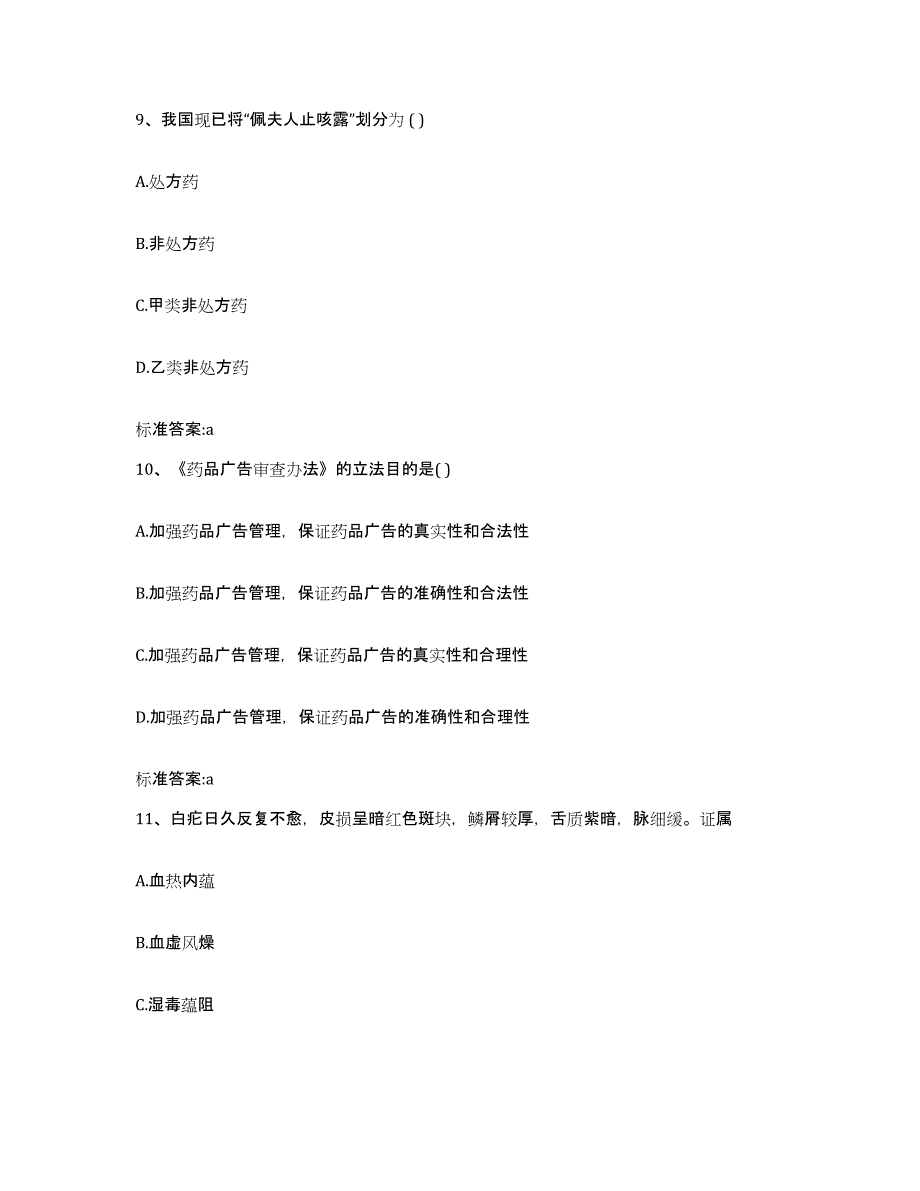 9、我国现已将“佩夫人止咳露”划分为 ( )

A.处方药

B.非处方药

C.甲类非处方药

D.乙类非处方药

标准答案:a

10、《药品广告审查办法》的立法目的是( )

A.加强药品广告管理，保证药品广告的真实性和合法性

B.加强药品广告管理，保证药品广告的准确性和合法性

C.加强药品广告管理，保证药品广告的真实性和合理性

D.加强药品广告管理，保证药品广告的准确性和合理性

标准答案:a

11、白疕日久反复不愈，皮损呈暗红色斑块，鳞屑较厚，舌质紫暗，脉细缓。证属

A.血热内蕴

B.血虚风燥

C.湿毒蕴阻